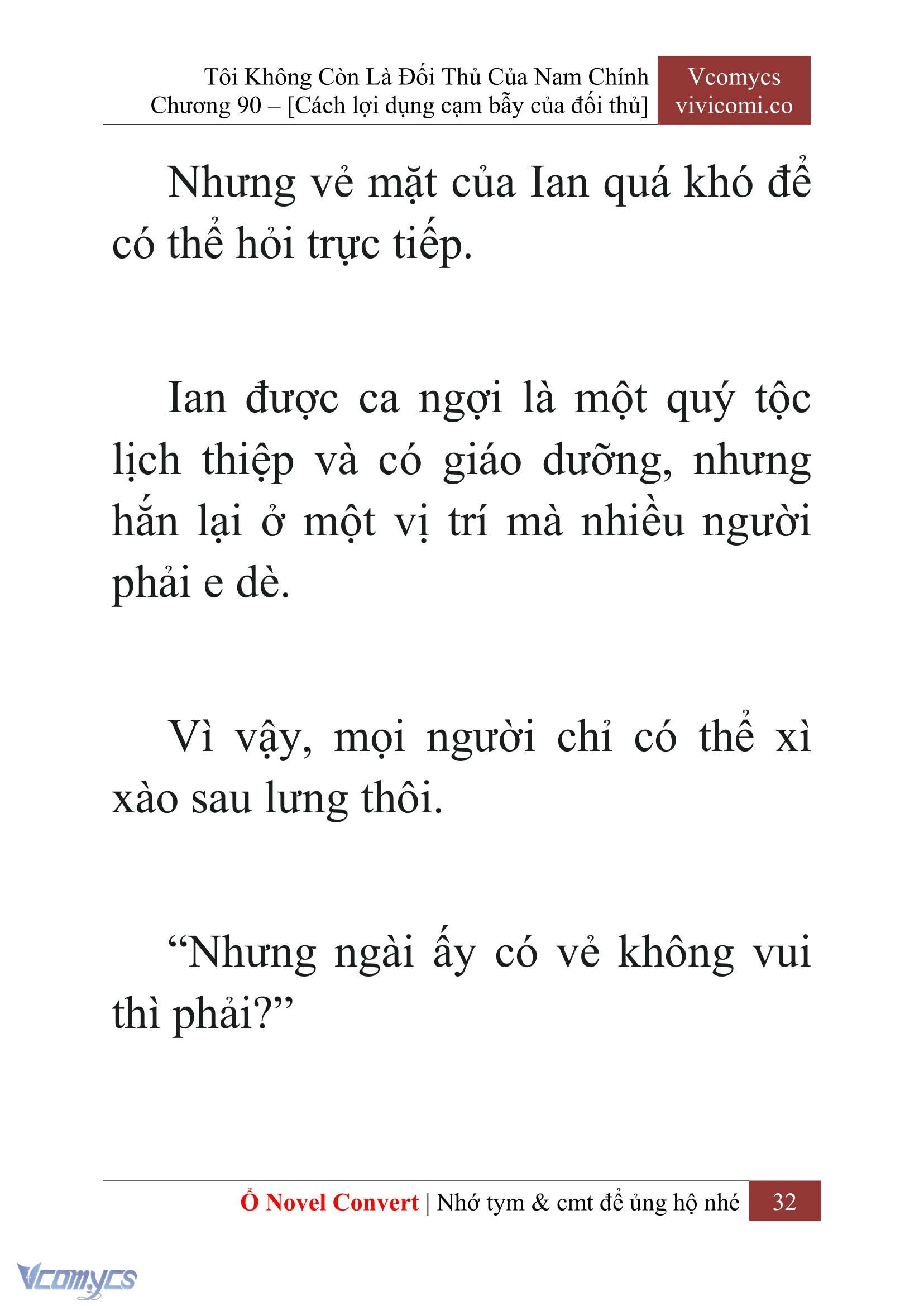 Tôi Không Còn Là Đối Thủ Của Nam Chính
Chương 90 – [Cách lợi dụng cạm bẫy của đối thủ]

Vcomycs
vivicomi.co

Nhưng vẻ mặt của Ian quá khó để có thể hỏi trực tiếp.

Ian được ca ngợi là một quý tộc lịch thiệp và có giáo dưỡng, nhưng hắn lại ở một vị trí mà nhiều người phải e dè.

Vì vậy, mọi người chỉ có thể xì xào sau lưng thôi.

“Nhưng ngài ấy có vẻ không vui thì phải?”

Ổ Novel Convert | Nhớ tym & cmt để ủng hộ nhé 32

Vcomycs